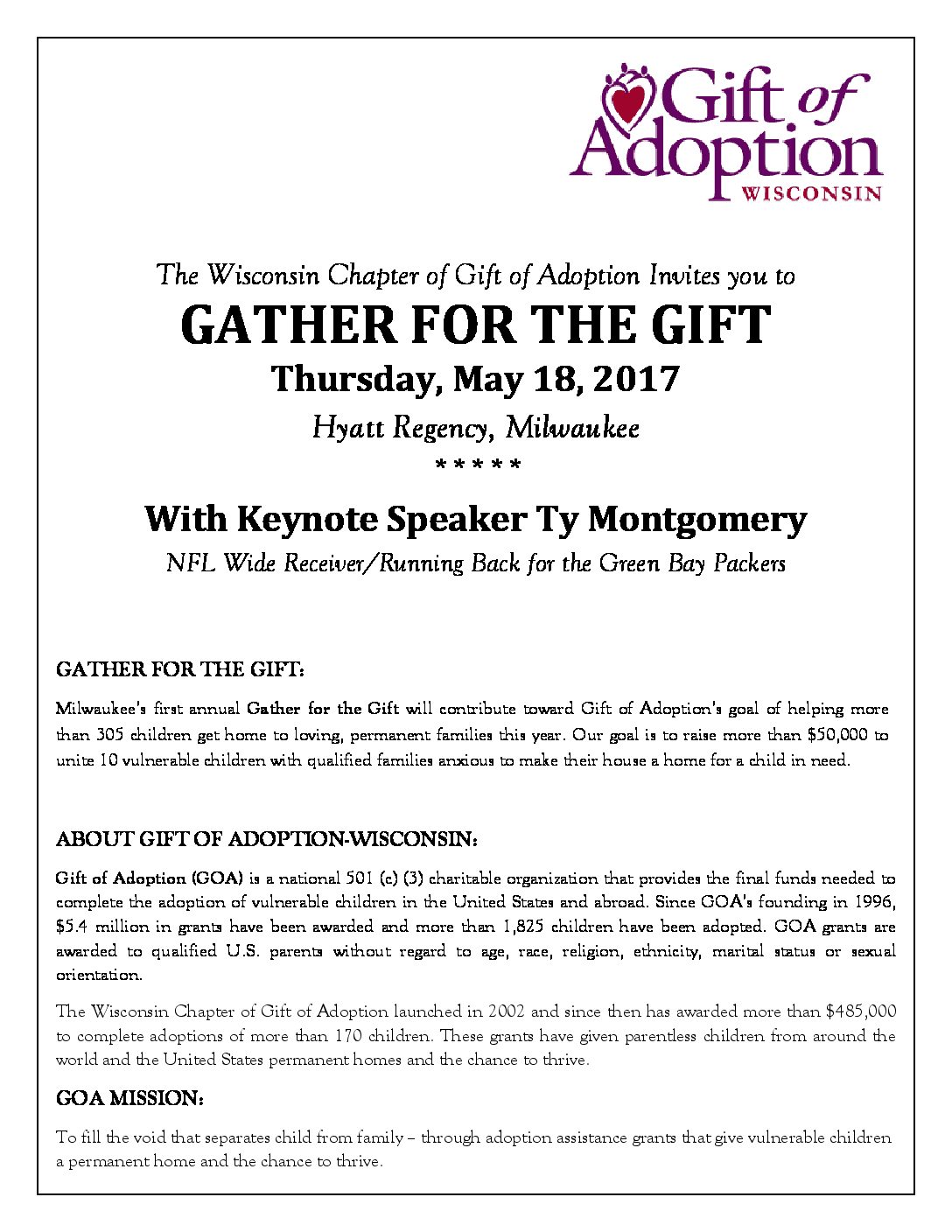 Gift of Adoption
WISCONSIN

The Wisconsin Chapter of Gift of Adoption Invites you to

GATHER FOR THE GIFT

Thursday, May 18, 2017

Hyatt Regency, Milwaukee

* * * * *

With Keynote Speaker Ty Montgomery

NFL Wide Receiver/Running Back for the Green Bay Packers

GATHER FOR THE GIFT:

Milwaukee's first annual Gather for the Gift will contribute toward Gift of Adoption's goal of helping more than 305 children get home to loving, permanent families this year. Our goal is to raise more than $50,000 to unite 10 vulnerable children with qualified families anxious to make their house a home for a child in need.

ABOUT GIFT OF ADOPTION-WISCONSIN:

Gift of Adoption (GOA) is a national 501 (c) (3) charitable organization that provides the final funds needed to complete the adoption of vulnerable children in the United States and abroad. Since GOA's founding in 1996, $5.4 million in grants have been awarded and more than 1,825 children have been adopted. GOA grants are awarded to qualified U.S. parents without regard to age, race, religion, ethnicity, marital status or sexual orientation.

The Wisconsin Chapter of Gift of Adoption launched in 2002 and since then has awarded more than $485,000 to complete adoptions of more than 170 children. These grants have given parentless children from around the world and the United States permanent homes and the chance to thrive.

GOA MISSION:

To fill the void that separates child from family – through adoption assistance grants that give vulnerable children a permanent home and the chance to thrive.